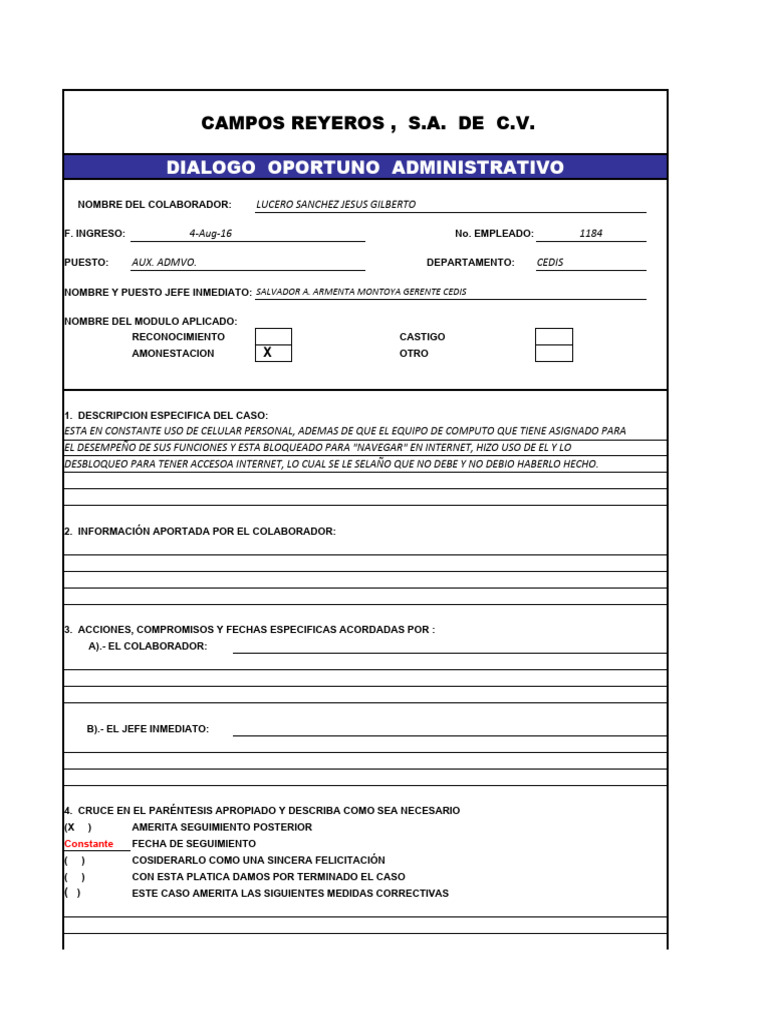 CAMPOS REYEROS , S.A. DE C.V.

DIALOGO OPORTUNO ADMINISTRATIVO

NOMBRE DEL COLABORADOR: LUCERO SANCHEZ JESUS GILBERTO

F. INGRESO: 4-Aug-16

No. EMPLEADO: 1184

PUESTO: AUX. ADMVO.

DEPARTAMENTO: CEDIS

NOMBRE Y PUESTO JEFE INMEDIATO: SALVADOR A. ARMENTA MONTOYA GERENTE CEDIS

NOMBRE DEL MODULO APLICADO:
RECONOCIMIENTO
AMONESTACION X
CASTIGO
OTRO

1. DESCRIPCION ESPECIFICA DEL CASO:
ESTA EN CONSTANTE USO DE CELULAR PERSONAL, ADEMAS DE QUE EL EQUIPO DE COMPUTO QUE TIENE ASIGNADO PARA EL DESEMPEÑO DE SUS FUNCIONES Y ESTA BLOQUEADO PARA "NAVEGAR" EN INTERNET, HIZO USO DE EL Y LO DESBLOQUEO PARA TENER ACCESOA INTERNET, LO CUAL SE LE SELAÑO QUE NO DEBE Y NO DEBIO HABERLO HECHO.

2. INFORMACIÓN APORTADA POR EL COLABORADOR:

3. ACCIONES, COMPROMISOS Y FECHAS ESPECIFICAS ACORDADAS POR :
A).- EL COLABORADOR:

B).- EL JEFE INMEDIATO:

4. CRUCE EN EL PARÉNTESIS APROPIADO Y DESCRIBA COMO SEA NECESARIO
(X ) AMERITA SEGUIMIENTO POSTERIOR
Constante FECHA DE SEGUIMIENTO
( ) COSIDERARLO COMO UNA SINCERA FELICITACIÓN
( ) CON ESTA PLATICA DAMOS POR TERMINADO EL CASO
( ) ESTE CASO AMERITA LAS SIGUIENTES MEDIDAS CORRECTIVAS